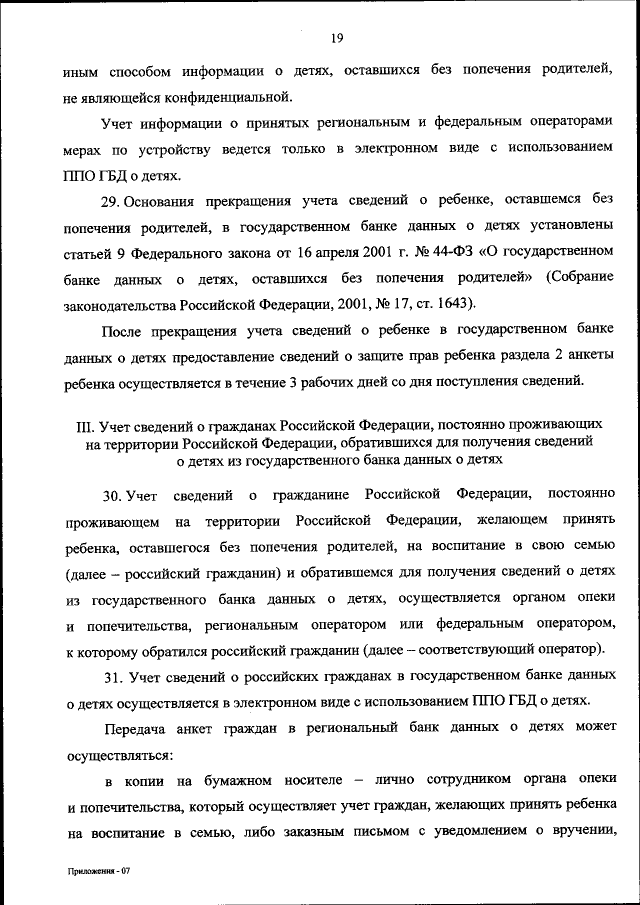 19

иным способом информации о детях, оставшихся без попечения родителей, не являющейся конфиденциальной.

Учет информации о принятых региональным и федеральным операторами мерах по устройству ведется только в электронном виде с использованием ППО ГБД о детях.

29. Основания прекращения учета сведений о ребенке, оставшемся без попечения родителей, в государственном банке данных о детях установлены статьей 9 Федерального закона от 16 апреля 2001 г. № 44-ФЗ «О государственном банке данных о детях, оставшихся без попечения родителей» (Собрание законодательства Российской Федерации, 2001, № 17, ст. 1643).

После прекращения учета сведений о ребенке в государственном банке данных о детях предоставление сведений о защите прав ребенка раздела 2 анкеты ребенка осуществляется в течение 3 рабочих дней со дня поступления сведений.

III. Учет сведений о гражданах Российской Федерации, постоянно проживающих на территории Российской Федерации, обратившихся для получения сведений о детях из государственного банка данных о детях

30. Учет сведений о гражданине Российской Федерации, постоянно проживающем на территории Российской Федерации, желающем принять ребенка, оставшегося без попечения родителей, на воспитание в свою семью (далее – российский гражданин) и обратившемся для получения сведений о детях из государственного банка данных о детях, осуществляется органом опеки и попечительства, региональным оператором или федеральным оператором, к которому обратился российский гражданин (далее – соответствующий оператор).

31. Учет сведений о российских гражданах в государственном банке данных о детях осуществляется в электронном виде с использованием ППО ГБД о детях.

Передача анкет граждан в региональный банк данных о детях может осуществляться:

в копии на бумажном носителе – лично сотрудником органа опеки и попечительства, который осуществляет учет граждан, желающих принять ребенка на воспитание в семью, либо заказным письмом с уведомлением о вручении,

Приложения - 07